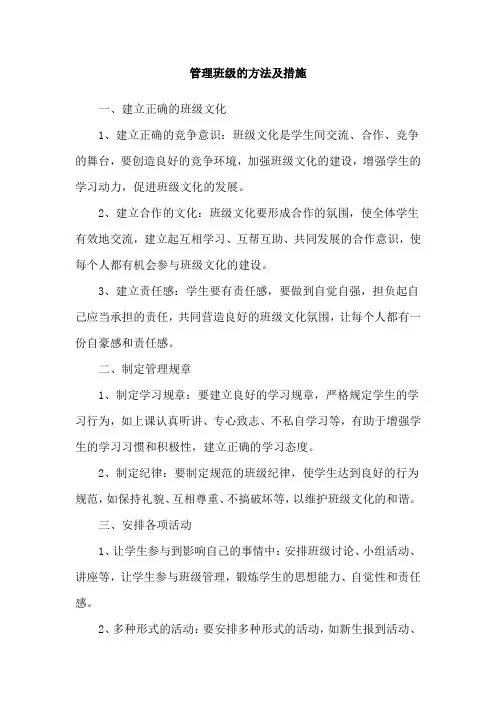 管理班级的方法及措施

一、建立正确的班级文化

1、建立正确的竞争意识：班级文化是学生间交流、合作、竞争的舞台，要创造良好的竞争环境，加强班级文化的建设，增强学生的学习动力，促进班级文化的发展。

2、建立合作的文化：班级文化要形成合作的氛围，使全体学生有效地交流，建立起互相学习、互帮互助、共同发展的合作意识，使每个人都有机会参与班级文化的建设。

3、建立责任感：学生要有责任感，要做到自觉自强，担负起自己应当承担的责任，共同营造良好的班级文化氛围，让每个人都有一份自豪感和责任感。

二、制定管理规章

1、制定学习规章：要建立良好的学习规章，严格规定学生的学习行为，如上课认真听讲、专心致志、不私自学习等，有助于增强学生的学习习惯和积极性，建立正确的学习态度。

2、制定纪律：要制定规范的班级纪律，使学生达到良好的行为规范，如保持礼貌、互相尊重、不搞破坏等，以维护班级文化的和谐。

三、安排各项活动

1、让学生参与到影响自己的事情中：安排班级讨论、小组活动、讲座等，让学生参与班级管理，锻炼学生的思想能力、自觉性和责任感。

2、多种形式的活动：要安排多种形式的活动，如新生报到活动、